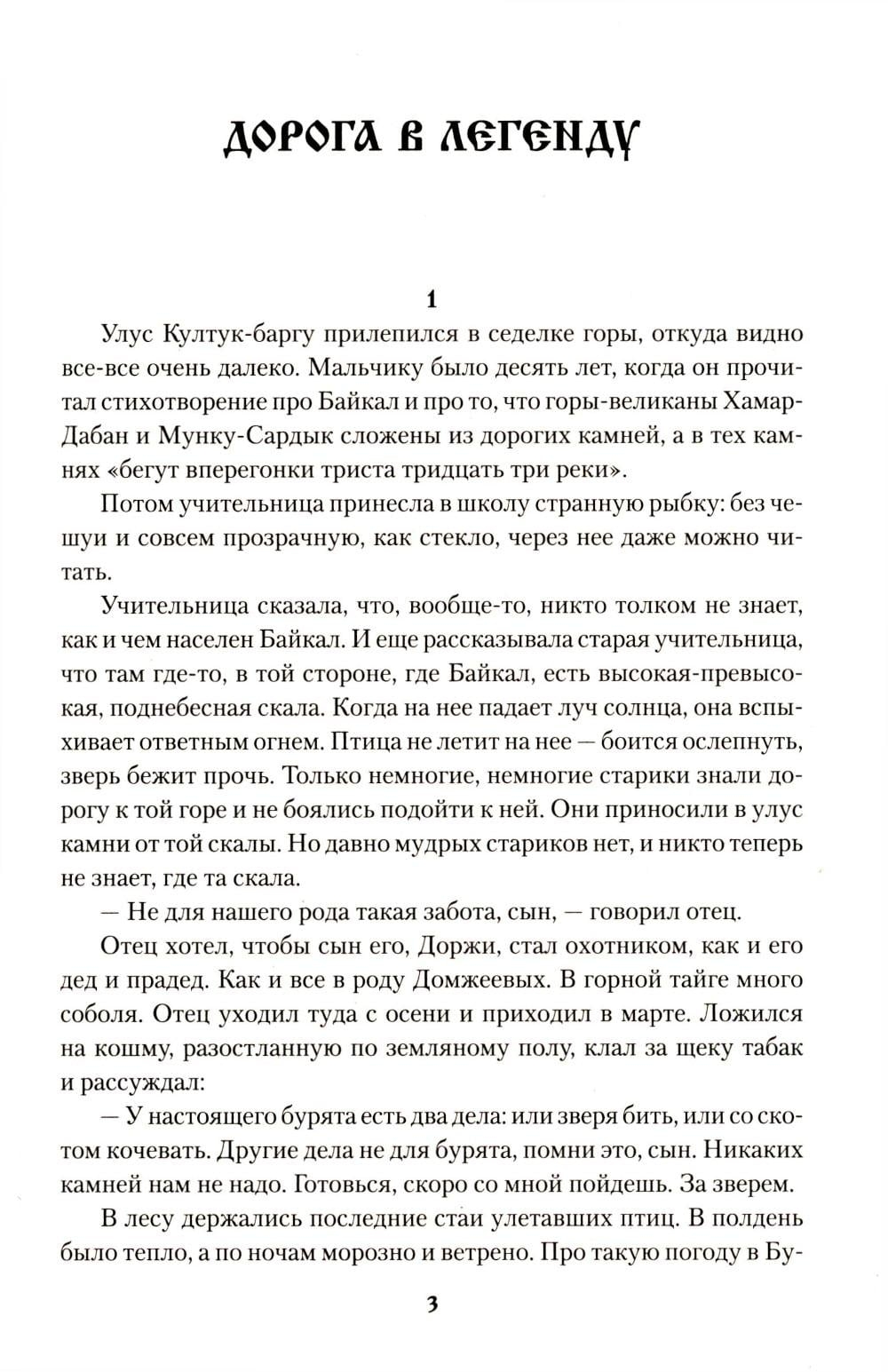 ДОРОГА В ЛЕГЕНДУ

1

Улус Култук-баргу прилепился в седелке горы, откуда видно все-все очень далеко. Мальчику было десять лет, когда он прочитал стихотворение про Байкал и про то, что горы-великаны Хамар-Дабан и Мунку-Сардык сложены из дорогих камней, а в тех камнях «бегут вперегонки триста тридцать три реки».

Потом учительница принесла в школу странную рыбку: без чешуи и совсем прозрачную, как стекло, через нее даже можно читать.

Учительница сказала, что, вообще-то, никто толком не знает, как и чем населен Байкал. И еще рассказывала старая учительница, что там где-то, в той стороне, где Байкал, есть высокая-превысокая, поднебесная скала. Когда на нее падает луч солнца, она вспыхивает ответным огнем. Птица не летит на нее — боится ослепнуть, зверь бежит прочь. Только немногие, немногие старики знали дорогу к той горе и не боялись подойти к ней. Они приносили в улус камни от той скалы. Но давно мудрых стариков нет, и никто теперь не знает, где та скала.

— Не для нашего рода такая забота, сын, — говорил отец.

Отец хотел, чтобы сын его, Доржи, стал охотником, как и его дед и прадед. Как и все в роду Домжеевых. В горной тайге много соболя. Отец уходил туда с осени и приходил в марте. Ложился на кошму, разостланную по земляному полу, клал за щеку табак и рассуждал:

— У настоящего бурята есть два дела: или зверя бить, или со скотом кочевать. Другие дела не для бурята, помни это, сын. Никаких камней нам не надо. Готовься, скоро со мной пойдешь. За зверем.

В лесу держались последние стаи улетавших птиц. В полдень было тепло, а по ночам морозно и ветрено. Про такую погоду в Бу-

3